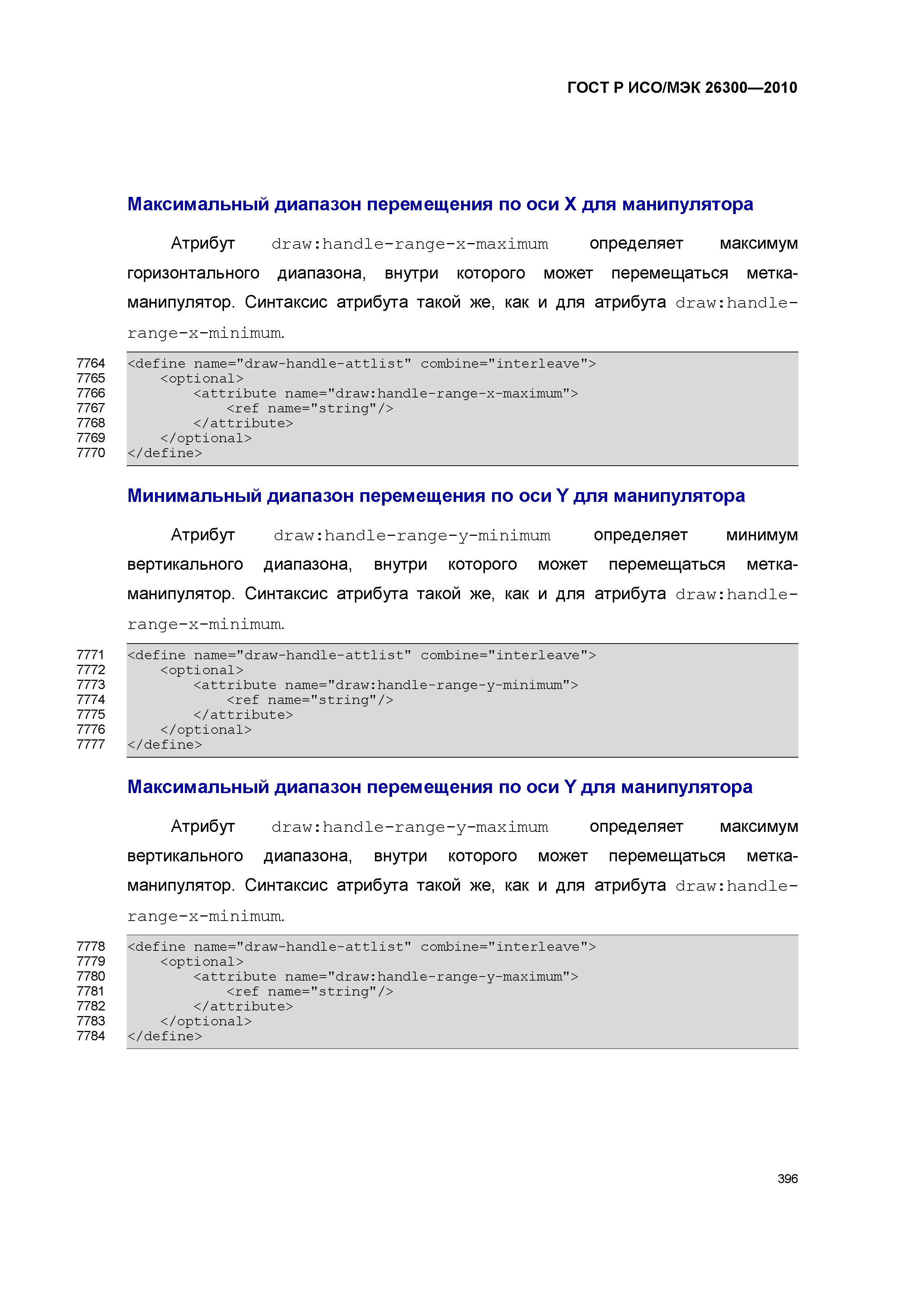 ГОСТ Р ИСО/МЭК 26300—2010

Максимальный диапазон перемещения по оси X для манипулятора

Атрибут draw:handle-range-x-maximum определяет максимум горизонтального диапазона, внутри которого может перемещаться метка-манипулятор. Синтаксис атрибута такой же, как и для атрибута draw:handle-range-x-minimum.

7764 <define name="draw-handle-attlist" combine="interleave">
7765 <optional>
7766 <attribute name="draw:handle-range-x-maximum">
7767 <ref name="string"/>
7768 </attribute>
7769 </optional>
7770 </define>

Минимальный диапазон перемещения по оси Y для манипулятора

Атрибут draw:handle-range-y-minimum определяет минимум вертикального диапазона, внутри которого может перемещаться метка-манипулятор. Синтаксис атрибута такой же, как и для атрибута draw:handle-range-x-minimum.

7771 <define name="draw-handle-attlist" combine="interleave">
7772 <optional>
7773 <attribute name="draw:handle-range-y-minimum">
7774 <ref name="string"/>
7775 </attribute>
7776 </optional>
7777 </define>

Максимальный диапазон перемещения по оси Y для манипулятора

Атрибут draw:handle-range-y-maximum определяет максимум вертикального диапазона, внутри которого может перемещаться метка-манипулятор. Синтаксис атрибута такой же, как и для атрибута draw:handle-range-x-minimum.

7778 <define name="draw-handle-attlist" combine="interleave">
7779 <optional>
7780 <attribute name="draw:handle-range-y-maximum">
7781 <ref name="string"/>
7782 </attribute>
7783 </optional>
7784 </define>

396